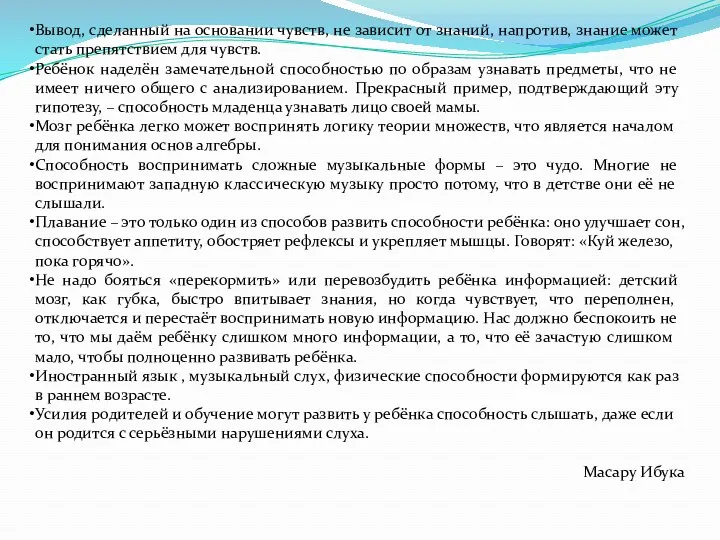 •Вывод, сделанный на основании чувств, не зависит от знаний, напротив, знание может стать препятствием для чувств.
•Ребёнок наделён замечательной способностью по образам узнавать предметы, что не имеет ничего общего с анализированием. Прекрасный пример, подтверждающий эту гипотезу, – способность младенца узнавать лицо своей мамы.
•Мозг ребёнка легко может воспринять логику теории множеств, что является началом для понимания основ алгебры.
•Способность воспринимать сложные музыкальные формы – это чудо. Многие не воспринимают западную классическую музыку просто потому, что в детстве они её не слышали.
•Плавание – это только один из способов развить способности ребёнка: оно улучшает сон, способствует аппетиту, обостряет рефлексы и укрепляет мышцы. Говорят: «Куй железо, пока горячо».
•Не надо бояться «перекормить» или перевозбудить ребёнка информацией: детский мозг, как губка, быстро впитывает знания, но когда чувствует, что переполнен, отключается и перестаёт воспринимать новую информацию. Нас должно беспокоить не то, что мы даём ребёнку слишком много информации, а то, что её зачастую слишком мало, чтобы полноценно развивать ребёнка.
•Иностранный язык , музыкальный слух, физические способности формируются как раз в раннем возрасте.
•Усилия родителей и обучение могут развить у ребёнка способность слышать, даже если он родится с серьёзными нарушениями слуха.

Масару Ибука